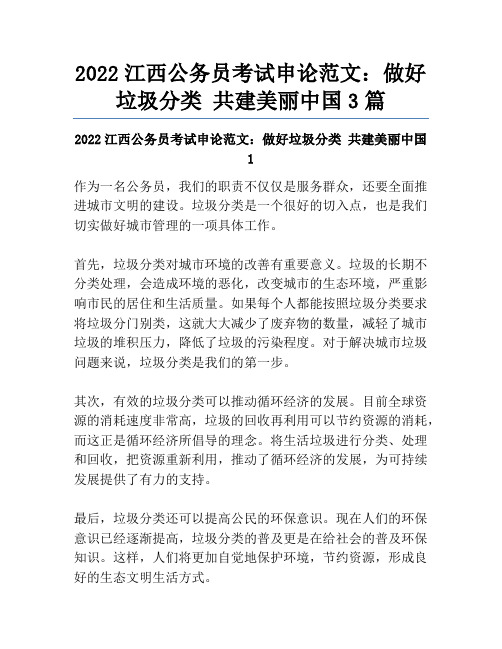 2022 江西公务员考试申论范文：做好垃圾分类 共建美丽中国 3 篇

2022 江西公务员考试申论范文：做好垃圾分类 共建美丽中国 1

作为一名公务员，我们的职责不仅仅是服务群众，还要全面推进城市文明的建设。垃圾分类是一个很好的切入点，也是我们切实做好城市管理的一项具体工作。

首先，垃圾分类对城市环境的改善有重要意义。垃圾的长期不分类处理，会造成环境的恶化，改变城市的生态环境，严重影响市民的居住和生活质量。如果每个人都能按照垃圾分类要求将垃圾分门别类，这就大大减少了废弃物的数量，减轻了城市垃圾的堆积压力，降低了垃圾的污染程度。对于解决城市垃圾问题来说，垃圾分类是我们的第一步。

其次，有效的垃圾分类可以推动循环经济的发展。目前全球资源的消耗速度非常高，垃圾的回收再利用可以节约资源的消耗，而这正是循环经济所倡导的理念。将生活垃圾进行分类、处理和回收，把资源重新利用，推动了循环经济的发展，为可持续发展提供了有力的支持。

最后，垃圾分类还可以提高公民的环保意识。现在人们的环保意识已经逐渐提高，垃圾分类的普及更是在给社会的普及环保知识。这样，人们将更加自觉地保护环境，节约资源，形成良好的生态文明生活方式。